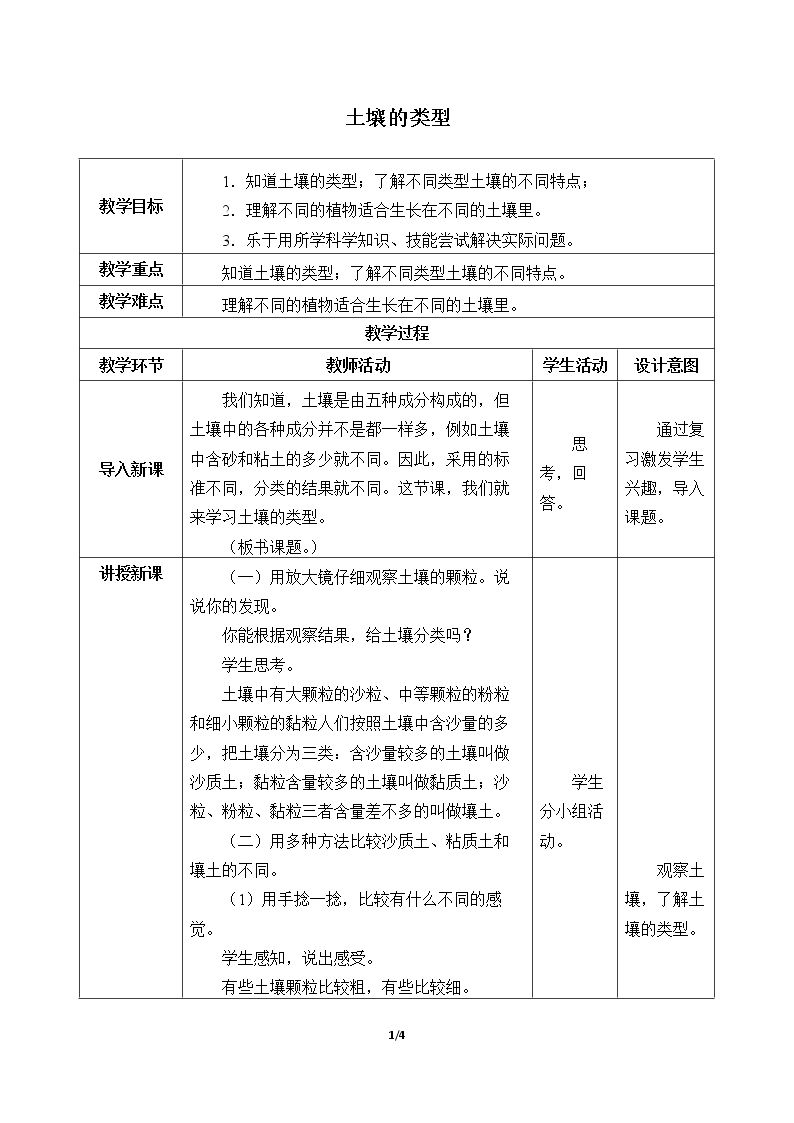 土壤的类型

| 教学目标 | 1．知道土壤的类型；了解不同类型土壤的不同特点；<br>2．理解不同的植物适合生长在不同的土壤里。<br>3．乐于用所学科学知识、技能尝试解决实际问题。 | | |
|---|---|---|---|
| 教学重点 | 知道土壤的类型；了解不同类型土壤的不同特点。 | | |
| 教学难点 | 理解不同的植物适合生长在不同的土壤里。 | | |
| 教学过程 | | | |
| 教学环节 | 教师活动 | 学生活动 | 设计意图 |
| 导入新课 | 我们知道，土壤是由五种成分构成的，但土壤中的各种成分并不是都一样多，例如土壤中含砂和粘土的多少就不同。因此，采用的标准不同，分类的结果就不同。这节课，我们就来学习土壤的类型。<br>（板书课题。） | 思考，回答。 | 通过复习激发学生兴趣，导入课题。 |
| 讲授新课 | （一）用放大镜仔细观察土壤的颗粒。说说你的发现。<br>你能根据观察结果，给土壤分类吗？<br>学生思考。<br>土壤中有大颗粒的沙粒、中等颗粒的粉粒和细小颗粒的黏粒人们按照土壤中含沙量的多少，把土壤分为三类：含沙量较多的土壤叫做沙质土；黏粒含量较多的土壤叫做黏质土；沙粒、粉粒、黏粒三者含量差不多的叫做壤土。<br>（二）用多种方法比较沙质土、粘质土和壤土的不同。<br>（1）用手捻一捻，比较有什么不同的感觉。<br>学生感知，说出感受。<br>有些土壤颗粒比较粗，有些比较细。 | 学生分小组活动。 | 观察土壤，了解土壤的类型。 |

1/4